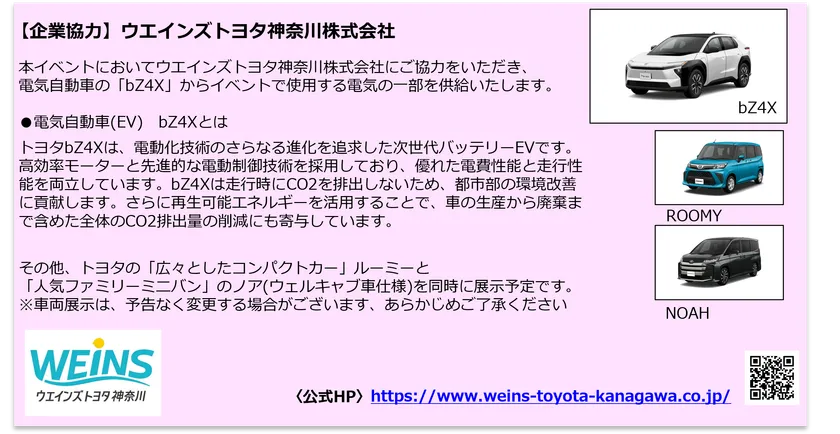 【企業協力】ウエインズトヨタ神奈川株式会社

本イベントにおいてウエインズトヨタ神奈川株式会社にご協力をいただき、電気自動車の「bZ4X」からイベントで使用する電気の一部を供給いたします。

●電気自動車(EV)　bZ4Xとは

トヨタbZ4Xは、電動化技術のさらなる進化を追求した次世代バッテリーEVです。高効率モーターと先進的な電動制御技術を採用しており、優れた電費性能と走行性能を両立しています。bZ4Xは走行時にCO2を排出しないため、都市部の環境改善に貢献します。さらに再生可能エネルギーを活用することで、車の生産から廃棄まで含めた全体のCO2排出量の削減にも寄与しています。

その他、トヨタの「広々としたコンパクトカー」ルーミーと「人気ファミリーミニバン」のノア(ウェルキャブ車仕様)を同時に展示予定です。
※車両展示は、予告なく変更する場合がございます、あらかじめご了承ください

bZ4X

ROOMY

NOAH

WEINS
ウエインズトヨタ神奈川

〈公式HP〉https://www.weins-toyota-kanagawa.co.jp/